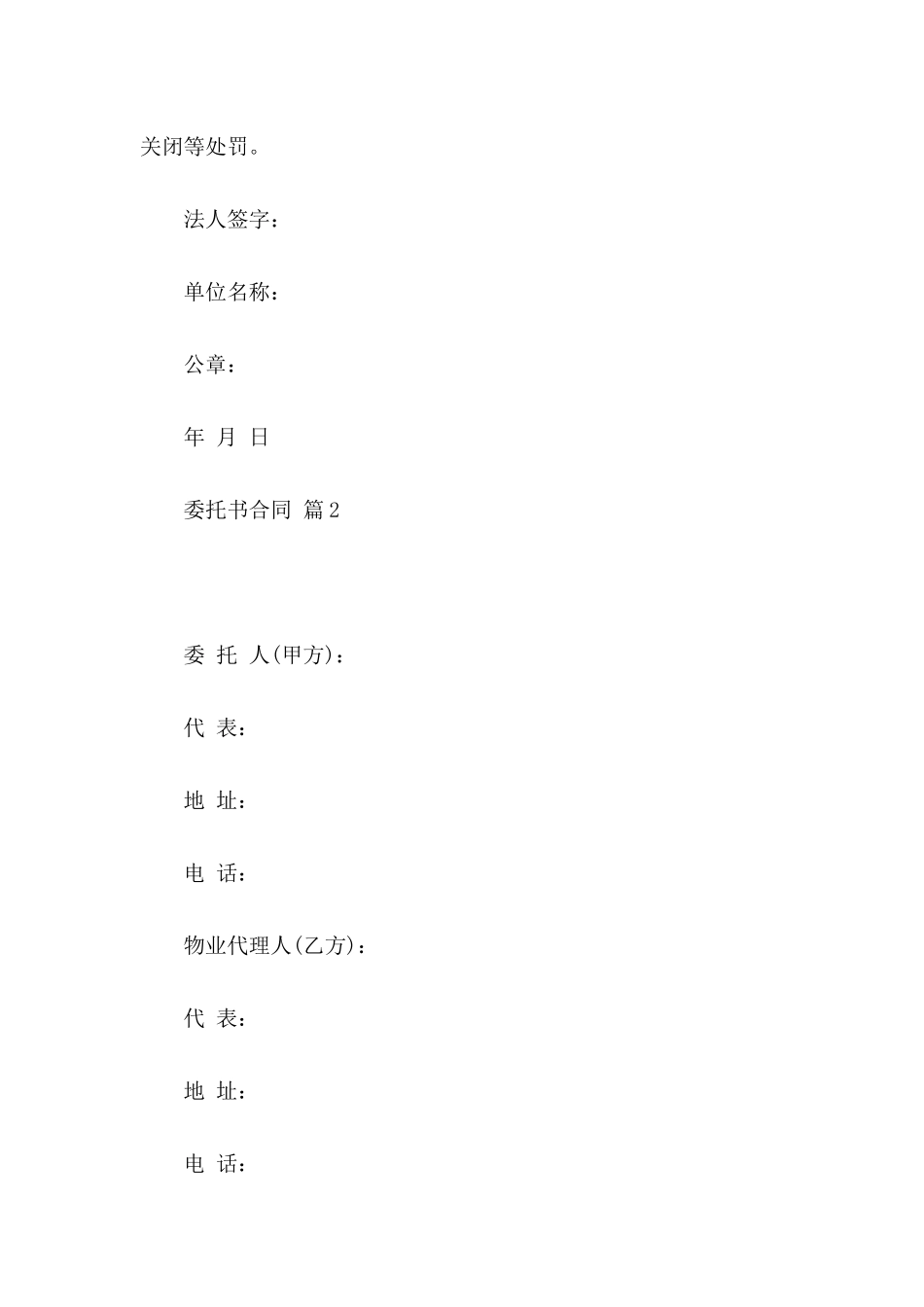 关闭等处罚。

法人签字：

单位名称：

公章：

年 月 日

委托书合同 篇2

委 托 人(甲方)：

代 表：

地 址：

电 话：

物业代理人(乙方)：

代 表：

地 址：

电 话：